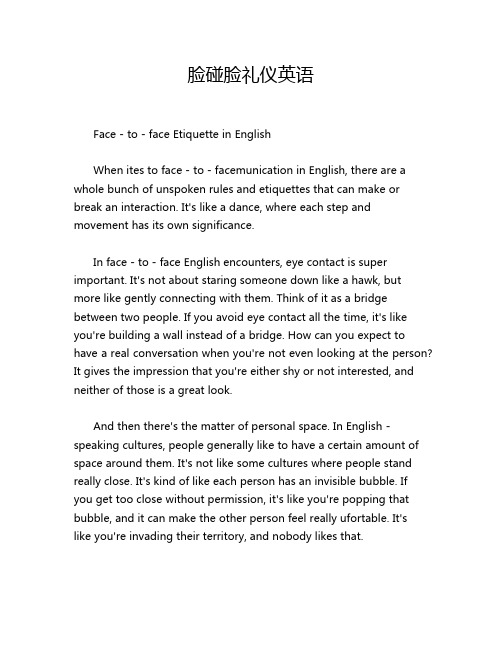 脸碰脸礼仪英语

Face - to - face Etiquette in English

When ites to face - to - facemunication in English, there are a whole bunch of unspoken rules and etiquettes that can make or break an interaction. It's like a dance, where each step and movement has its own significance.

In face - to - face English encounters, eye contact is super important. It's not about staring someone down like a hawk, but more like gently connecting with them. Think of it as a bridge between two people. If you avoid eye contact all the time, it's like you're building a wall instead of a bridge. How can you expect to have a real conversation when you're not even looking at the person? It gives the impression that you're either shy or not interested, and neither of those is a great look.

And then there's the matter of personal space. In English - speaking cultures, people generally like to have a certain amount of space around them. It's not like some cultures where people stand really close. It's kind of like each person has an invisible bubble. If you get too close without permission, it's like you're popping that bubble, and it can make the other person feel really ufortable. It's like you're invading their territory, and nobody likes that.